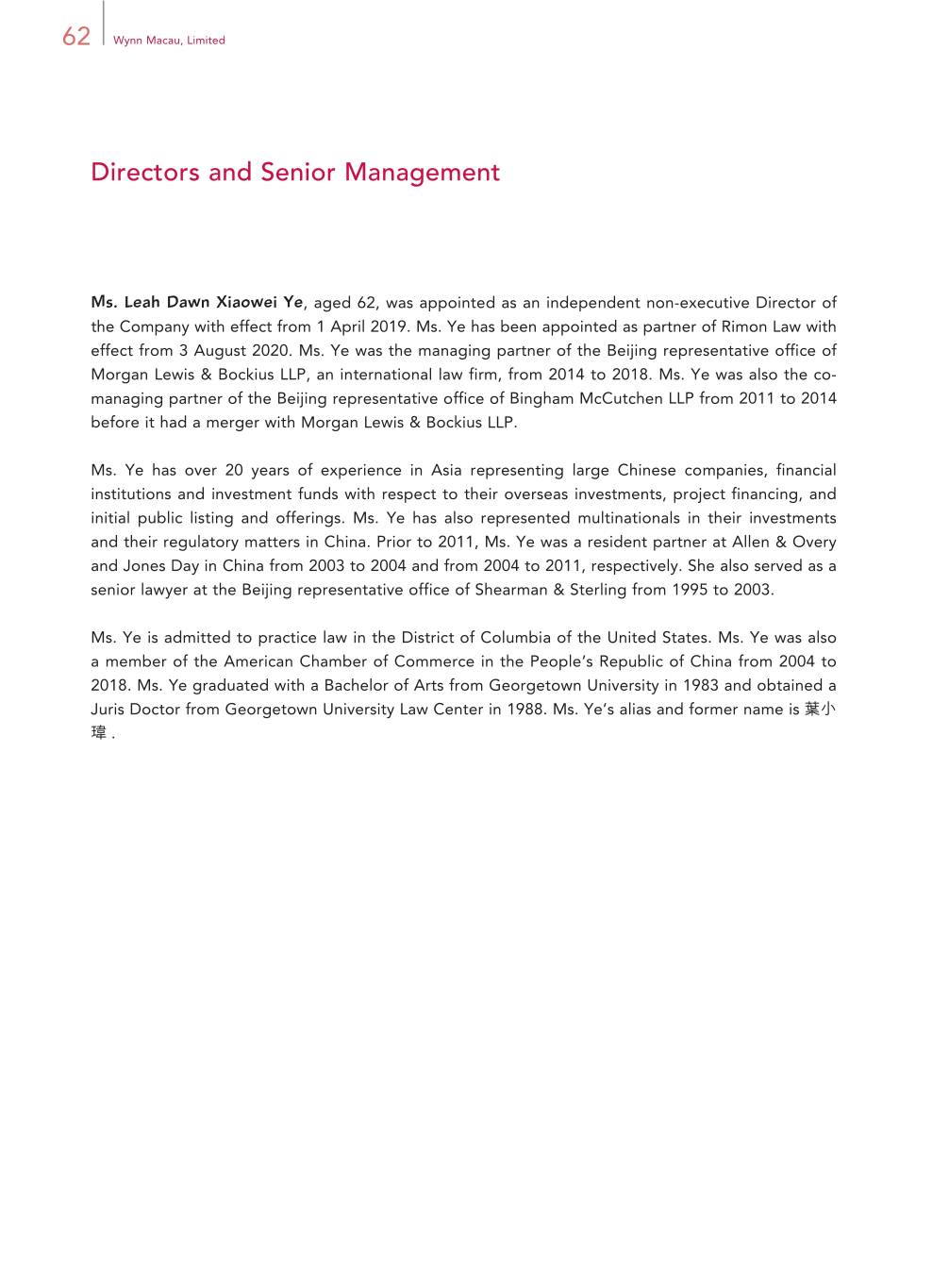 62 Wynn Macau, Limited

Directors and Senior Management

Ms. Leah Dawn Xiaowei Ye, aged 62, was appointed as an independent non-executive Director of the Company with effect from 1 April 2019. Ms. Ye has been appointed as partner of Rimon Law with effect from 3 August 2020. Ms. Ye was the managing partner of the Beijing representative office of Morgan Lewis & Bockius LLP, an international law firm, from 2014 to 2018. Ms. Ye was also the co-managing partner of the Beijing representative office of Bingham McCutchen LLP from 2011 to 2014 before it had a merger with Morgan Lewis & Bockius LLP.

Ms. Ye has over 20 years of experience in Asia representing large Chinese companies, financial institutions and investment funds with respect to their overseas investments, project financing, and initial public listing and offerings. Ms. Ye has also represented multinationals in their investments and their regulatory matters in China. Prior to 2011, Ms. Ye was a resident partner at Allen & Overy and Jones Day in China from 2003 to 2004 and from 2004 to 2011, respectively. She also served as a senior lawyer at the Beijing representative office of Shearman & Sterling from 1995 to 2003.

Ms. Ye is admitted to practice law in the District of Columbia of the United States. Ms. Ye was also a member of the American Chamber of Commerce in the People's Republic of China from 2004 to 2018. Ms. Ye graduated with a Bachelor of Arts from Georgetown University in 1983 and obtained a Juris Doctor from Georgetown University Law Center in 1988. Ms. Ye's alias and former name is 葉小瑋 .